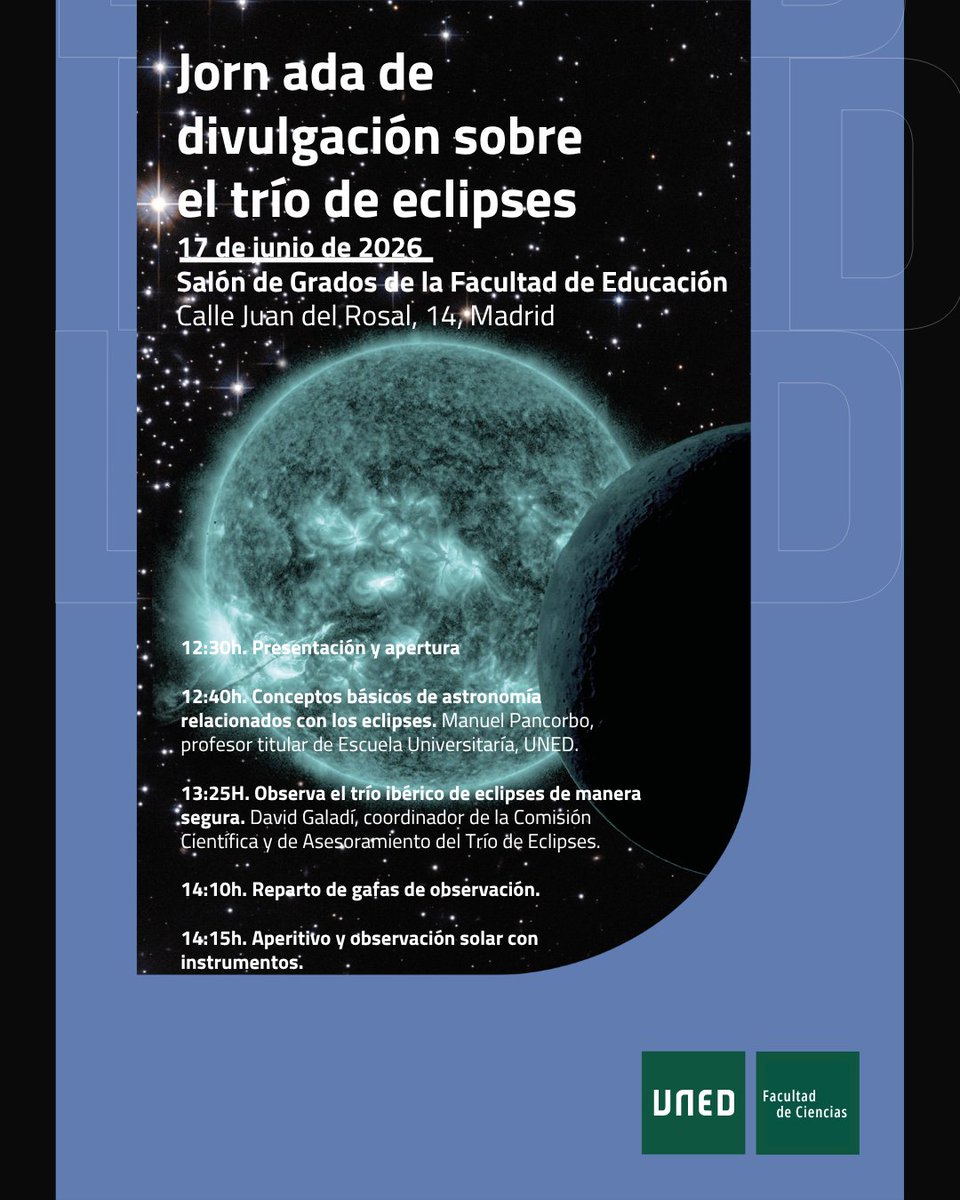 Jorn ada de divulgación sobre el trío de eclipses

17 de junio de 2026

Salón de Grados de la Facultad de Educación

Calle Juan del Rosal, 14, Madrid

12:30h. Presentación y apertura

12:40h. Conceptos básicos de astronomía relacionados con los eclipses. Manuel Pancorbo, profesor titular de Escuela Universitaría, UNED.

13:25H. Observa el trío ibérico de eclipses de manera segura. David Galadí, coordinador de la Comisión Científica y de Asesoramiento del Trío de Eclipses.

14:10h. Reparto de gafas de observación.

14:15h. Aperitivo y observación solar con instrumentos.

UNED

Facultad de Ciencias